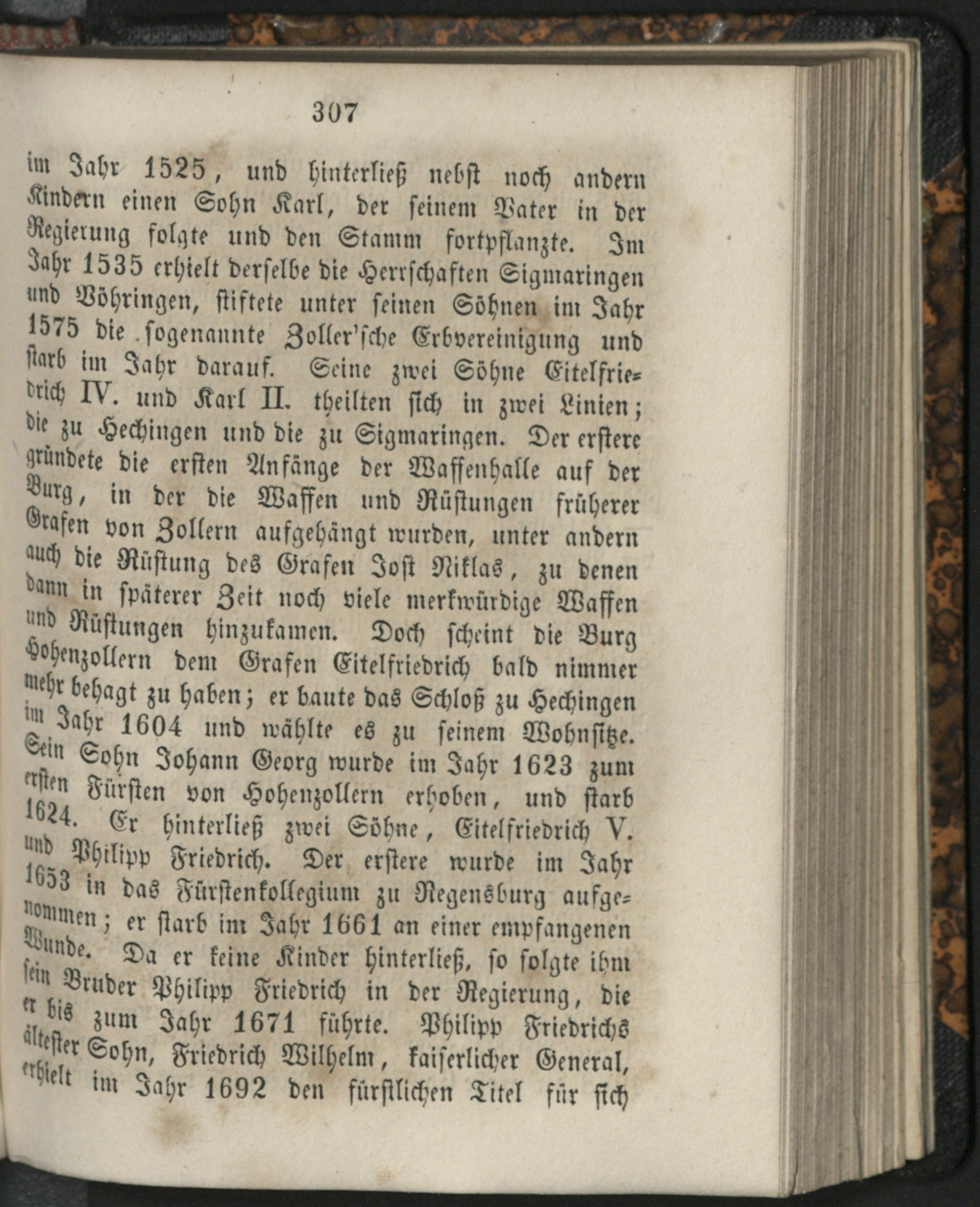 307

im Jahr 1525, und hinterließ nebst noch andern Kindern einen Sohn Karl, der seinem Vater in der Regierung folgte und den Stamm fortpflanzte. Im Jahr 1535 erhielt derselbe die Herrschaften Sigmaringen und Vöhringen, stiftete unter seinen Söhnen im Jahr 1575 die sogenannte Zoller'sche Erbvereinigung und starb im Jahr darauf. Seine zwei Söhne Eitelfriedrich IV. und Karl II. theilten sich in zwei Linien; die zu Hechingen und die zu Sigmaringen. Der erstere gründete die ersten Anfänge der Waffenhalle auf der Burg, in der die Waffen und Rüstungen früherer Grafen von Zollern aufgehängt wurden, unter andern auch die Rüstung des Grafen Jost Niklas, zu denen dann in späterer Zeit noch viele merkwürdige Waffen und Rüstungen hinzukamen. Doch scheint die Burg Hohenzollern dem Grafen Eitelfriedrich bald nimmer mehr behagt zu haben; er baute das Schloß zu Hechingen im Jahr 1604 und wählte es zu seinem Wohnsitze. Sein Sohn Johann Georg wurde im Jahr 1623 zum ersten Fürsten von Hohenzollern erhoben, und starb 1624. Er hinterließ zwei Söhne, Eitelfriedrich V. und Philipp Friedrich. Der erstere wurde im Jahr 1653 in das Fürstenkollegium zu Regensburg aufgenommen; er starb im Jahr 1661 an einer empfangenen Wunde. Da er keine Kinder hinterließ, so folgte ihm sein Bruder Philipp Friedrich in der Regierung, die er bis zum Jahr 1671 führte. Philipp Friedrichs ältester Sohn, Friedrich Wilhelm, kaiserlicher General, erhielt im Jahr 1692 den fürstlichen Titel für sich